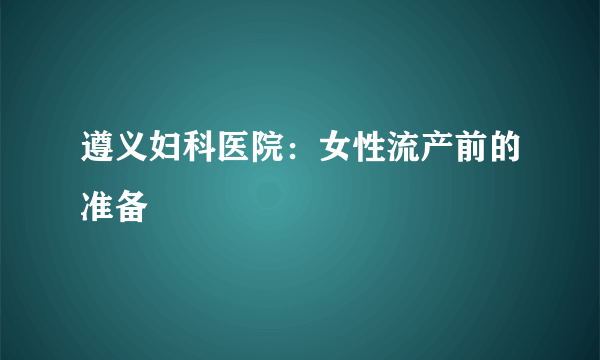 遵义妇科医院：女性流产前的准备